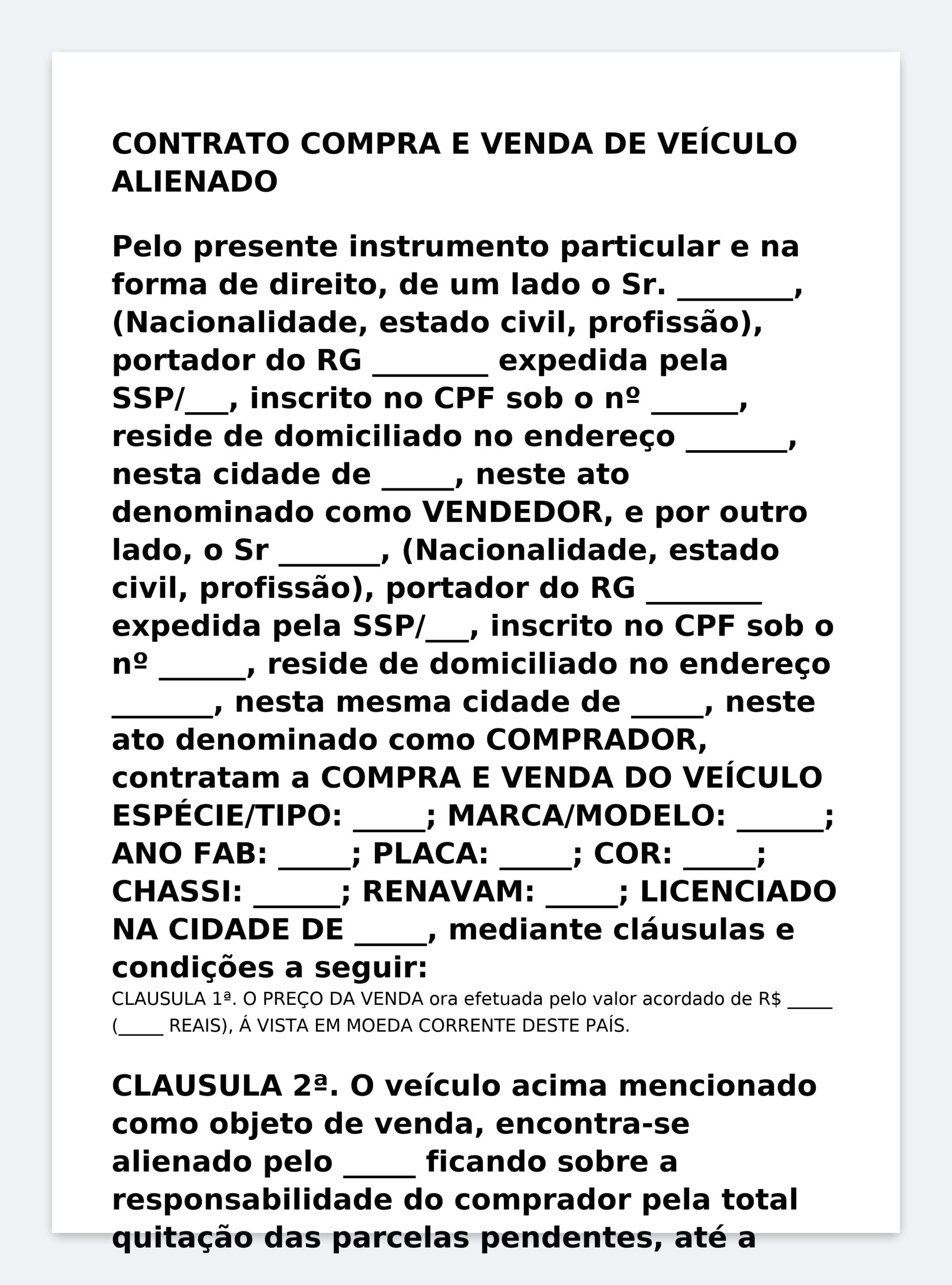 CONTRATO COMPRA E VENDA DE VEÍCULO ALIENADO

Pelo presente instrumento particular e na forma de direito, de um lado o Sr. ________, (Nacionalidade, estado civil, profissão), portador do RG ________ expedida pela SSP/___, inscrito no CPF sob o nº ______, reside de domiciliado no endereço _______, nesta cidade de _____, neste ato denominado como VENDEDOR, e por outro lado, o Sr _______, (Nacionalidade, estado civil, profissão), portador do RG ________ expedida pela SSP/___, inscrito no CPF sob o nº ______, reside de domiciliado no endereço _______, nesta mesma cidade de _____, neste ato denominado como COMPRADOR, contratam a COMPRA E VENDA DO VEÍCULO ESPÉCIE/TIPO: _____; MARCA/MODELO: ______; ANO FAB: _____; PLACA: _____; COR: _____; CHASSI: ______; RENAVAM: _____; LICENCIADO NA CIDADE DE _____, mediante cláusulas e condições a seguir:

CLAUSULA 1ª. O PREÇO DA VENDA ora efetuada pelo valor acordado de R$ _____ (_____ REAIS), Á VISTA EM MOEDA CORRENTE DESTE PAÍS.

CLAUSULA 2ª. O veículo acima mencionado como objeto de venda, encontra-se alienado pelo _____ ficando sobre a responsabilidade do comprador pela total quitação das parcelas pendentes, até a